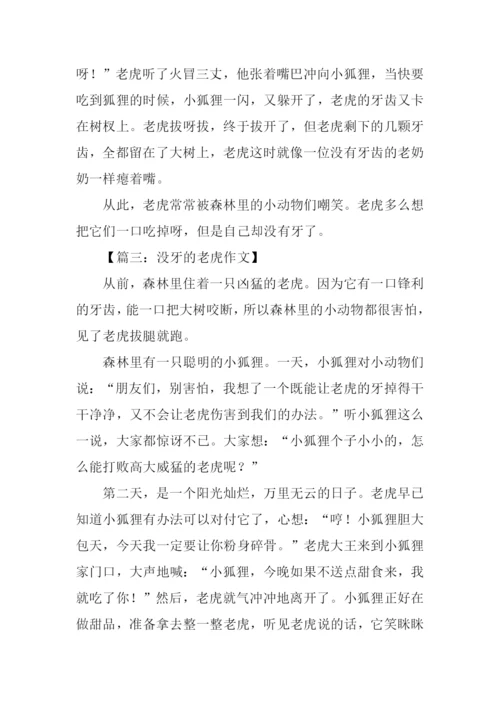 呀！”老虎听了火冒三丈，他张着嘴巴冲向小狐狸，当快要吃到狐狸的时候，小狐狸一闪，又躲开了，老虎的牙齿又卡在树杈上。老虎拔呀拔，终于拔开了，但老虎剩下的几颗牙齿，全都留在了大树上，老虎这时就像一位没有牙齿的老奶奶一样瘪着嘴。

从此，老虎常常被森林里的小动物们嘲笑。老虎多么想把它们一口吃掉呀，但是自己却没有牙了。

【篇三：没牙的老虎作文】

从前，森林里住着一只凶猛的老虎。因为它有一口锋利的牙齿，能一口把大树咬断，所以森林里的小动物都很害怕，见了老虎拔腿就跑。

森林里有一只聪明的小狐狸。一天，小狐狸对小动物们说：“朋友们，别害怕，我想了一个既能让老虎的牙掉得干干净净，又不会让老虎伤害到我们的办法。”听小狐狸这么一说，大家都惊讶不已。大家想：“小狐狸个子小小的，怎么能打败高大威猛的老虎呢？”

第二天，是一个阳光灿烂，万里无云的日子。老虎早已知道小狐狸有办法可以对付它了，心想：“哼！小狐狸胆大包天，今天我一定要让你粉身碎骨。”老虎大王来到小狐狸家门口，大声地喊：“小狐狸，今晚如果不送点甜食来，我就吃了你！”然后，老虎就气冲冲地离开了。小狐狸正好在做甜品，准备拿去整一整老虎，听见老虎说的话，它笑眯眯